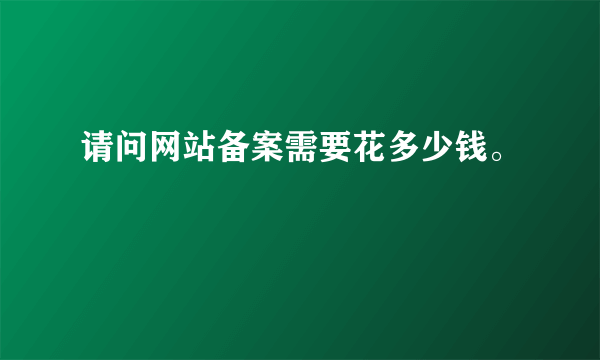 请问网站备案需要花多少钱。